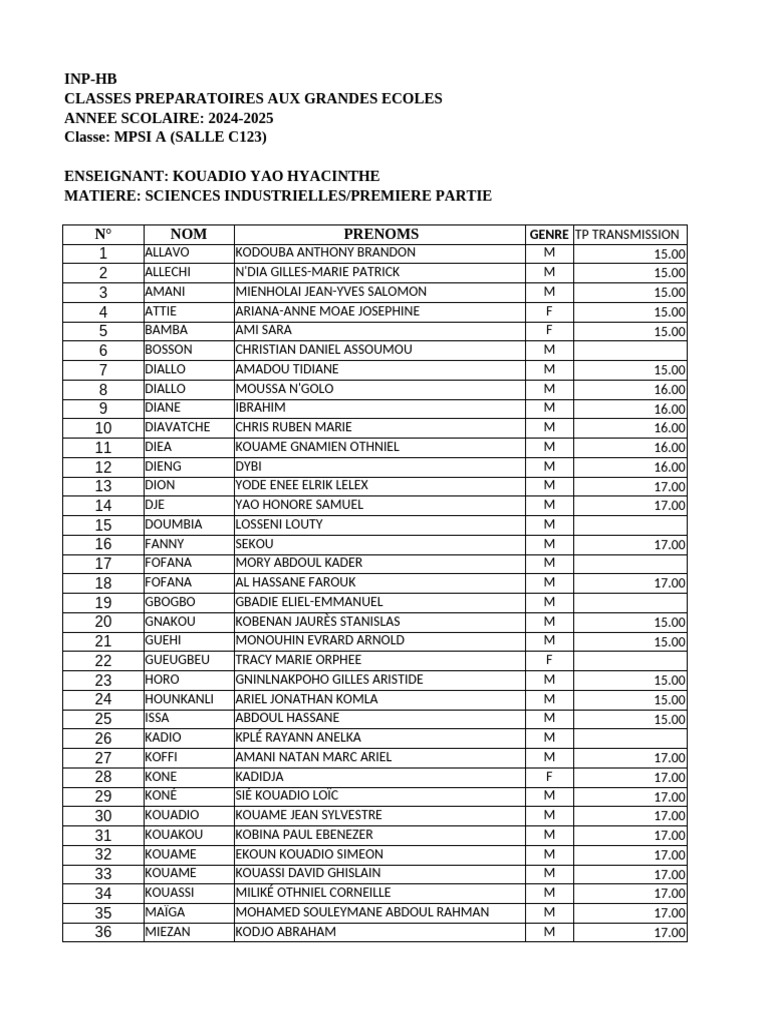 INP-HB
CLASSES PREPARATOIRES AUX GRANDES ECOLES
ANNEE SCOLAIRE: 2024-2025
Classe: MPSI A (SALLE C123)

ENSEIGNANT: KOUADIO YAO HYACINTHE
MATIERE: SCIENCES INDUSTRIELLES/PREMIERE PARTIE

| N° | NOM | PRENOMS | GENRE | TP TRANSMISSION |
|---|---|---|---|---|
| 1 | ALLAVO | KODOUBA ANTHONY BRANDON | M | 15.00 |
| 2 | ALLECHI | N'DIA GILLES-MARIE PATRICK | M | 15.00 |
| 3 | AMANI | MIENHOLAI JEAN-YVES SALOMON | M | 15.00 |
| 4 | ATTIE | ARIANA-ANNE MOAE JOSEPHINE | F | 15.00 |
| 5 | BAMBA | AMI SARA | F | 15.00 |
| 6 | BOSSON | CHRISTIAN DANIEL ASSOUMOU | M | |
| 7 | DIALLO | AMADOU TIDIANE | M | 15.00 |
| 8 | DIALLO | MOUSSA N'GOLO | M | 16.00 |
| 9 | DIANE | IBRAHIM | M | 16.00 |
| 10 | DIAVATCHE | CHRIS RUBEN MARIE | M | 16.00 |
| 11 | DIEA | KOUAME GNAMIEN OTHNIEL | M | 16.00 |
| 12 | DIENG | DYBI | M | 16.00 |
| 13 | DION | YODE ENEE ELRIK LELEX | M | 17.00 |
| 14 | DJE | YAO HONORE SAMUEL | M | 17.00 |
| 15 | DOUMBIA | LOSSENI LOUTY | M | |
| 16 | FANNY | SEKOU | M | 17.00 |
| 17 | FOFANA | MORY ABDOUL KADER | M | |
| 18 | FOFANA | AL HASSANE FAROUK | M | 17.00 |
| 19 | GBOGBO | GBADIE ELIEL-EMMANUEL | M | |
| 20 | GNAKOU | KOBENAN JAURÈS STANISLAS | M | 15.00 |
| 21 | GUEHI | MONOUHIN EVRARD ARNOLD | M | 15.00 |
| 22 | GUEUGBEU | TRACY MARIE ORPHEE | F | |
| 23 | HORO | GNINLNAKPOHO GILLES ARISTIDE | M | 15.00 |
| 24 | HOUNKANLI | ARIEL JONATHAN KOMLA | M | 15.00 |
| 25 | ISSA | ABDOUL HASSANE | M | 15.00 |
| 26 | KADIO | KPLÉ RAYANN ANELKA | M | |
| 27 | KOFFI | AMANI NATAN MARC ARIEL | M | 17.00 |
| 28 | KONE | KADIDJA | F | 17.00 |
| 29 | KONÉ | SIÉ KOUADIO LOÏC | M | 17.00 |
| 30 | KOUADIO | KOUAME JEAN SYLVESTRE | M | 17.00 |
| 31 | KOUAKOU | KOBINA PAUL EBENEZER | M | 17.00 |
| 32 | KOUAME | EKOUN KOUADIO SIMEON | M | 17.00 |
| 33 | KOUAME | KOUASSI DAVID GHISLAIN | M | 17.00 |
| 34 | KOUASSI | MILIKÉ OTHNIEL CORNEILLE | M | 17.00 |
| 35 | MAÏGA | MOHAMED SOULEYMANE ABDOUL RAHMAN | M | 17.00 |
| 36 | MIEZAN | KODJO ABRAHAM | M | 17.00 |